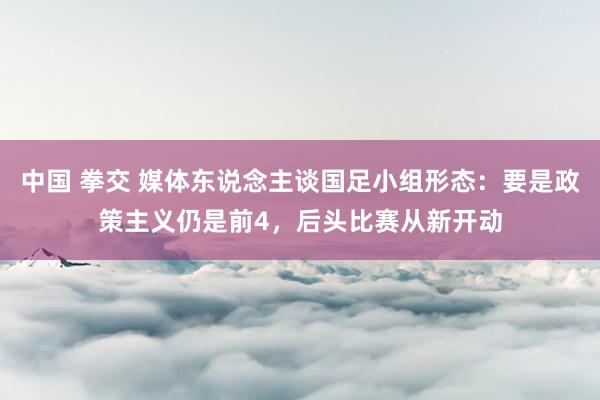 中国 拳交 媒体东说念主谈国足小组形态：要是政策主义仍是前4，后头比赛从新开动